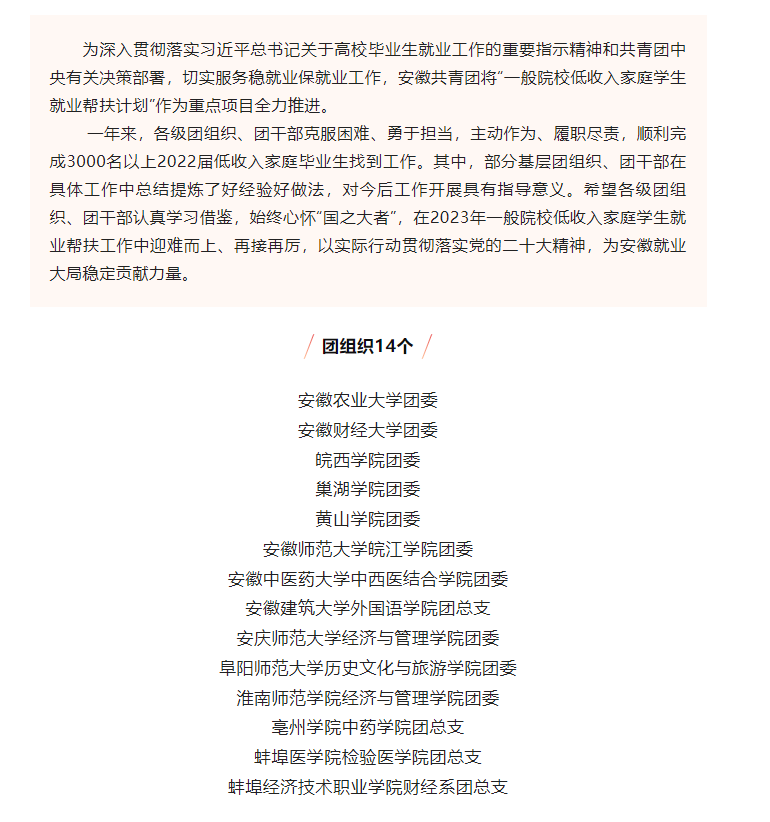 为深入贯彻落实习近平总书记关于高校毕业生就业工作的重要指示精神和共青团中央有关决策部署，切实服务稳就业保就业工作，安徽共青团将“一般院校低收入家庭学生就业帮扶计划”作为重点项目全力推进。

一年来，各级团组织、团干部克服困难、勇于担当，主动作为、履职尽责，顺利完成3000名以上2022届低收入家庭毕业生找到工作。其中，部分基层团组织、团干部在具体工作中总结提炼了好经验好做法，对今后工作开展具有指导意义。希望各级团组织、团干部认真学习借鉴，始终心怀“国之大者”，在2023年一般院校低收入家庭学生就业帮扶工作中迎难而上、再接再厉，以实际行动贯彻落实党的二十大精神，为安徽就业大局稳定贡献力量。

团组织14个

安徽农业大学团委
安徽财经大学团委
皖西学院团委
巢湖学院团委
黄山学院团委
安徽师范大学皖江学院团委
安徽中医药大学中西医结合学院团委
安徽建筑大学外国语学院团总支
安庆师范大学经济与管理学院团委
阜阳师范大学历史文化与旅游学院团委
淮南师范学院经济与管理学院团委
亳州学院中药学院团总支
蚌埠医学院检验医学院团总支
蚌埠经济技术职业学院财经系团总支